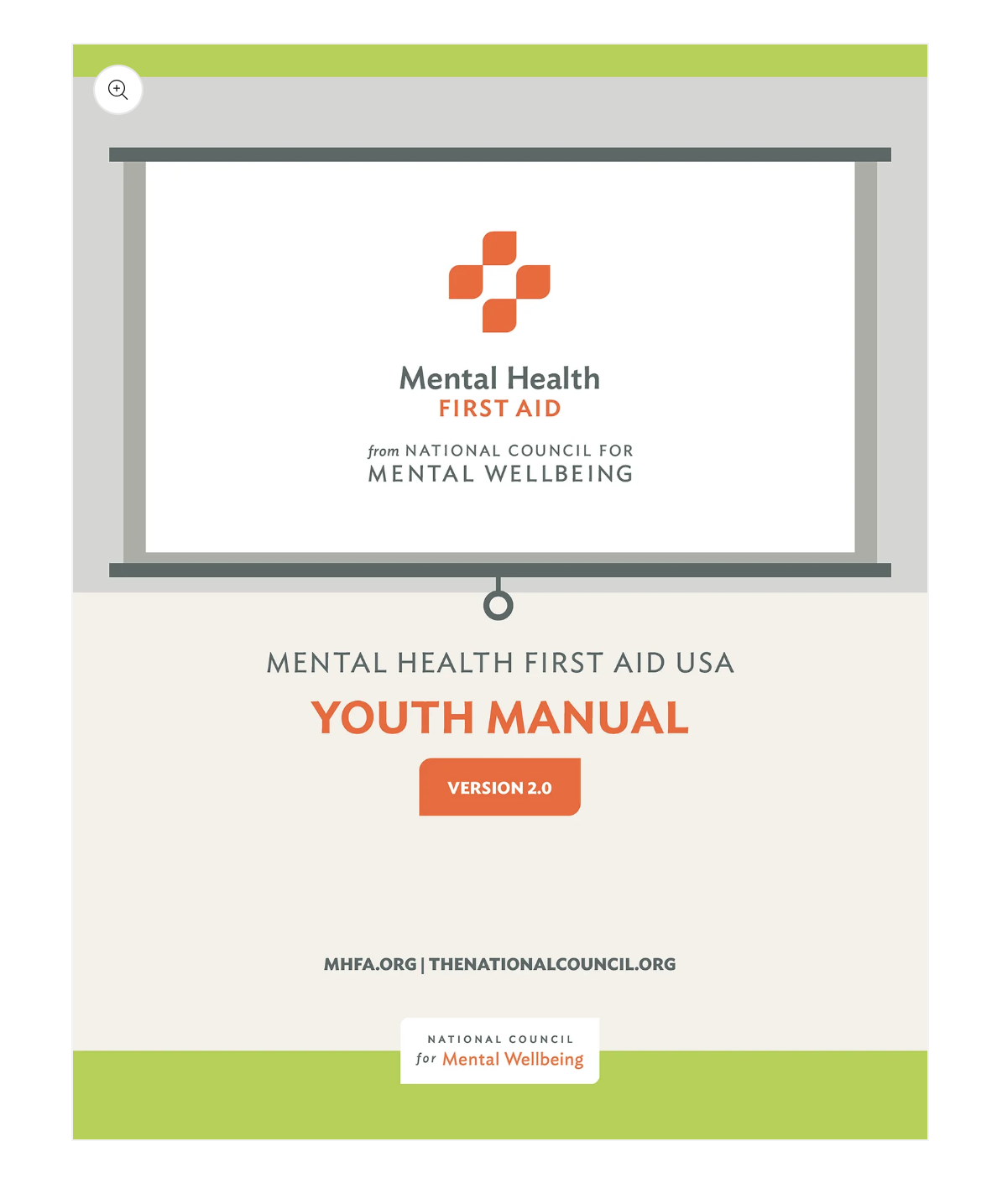 Mental Health
FIRST AID

from NATIONAL COUNCIL FOR
MENTAL WELLBEING

MENTAL HEALTH FIRST AID USA

YOUTH MANUAL

VERSION 2.0

MHFA.ORG | THENATIONALCOUNCIL.ORG

NATIONAL COUNCIL
for Mental Wellbeing